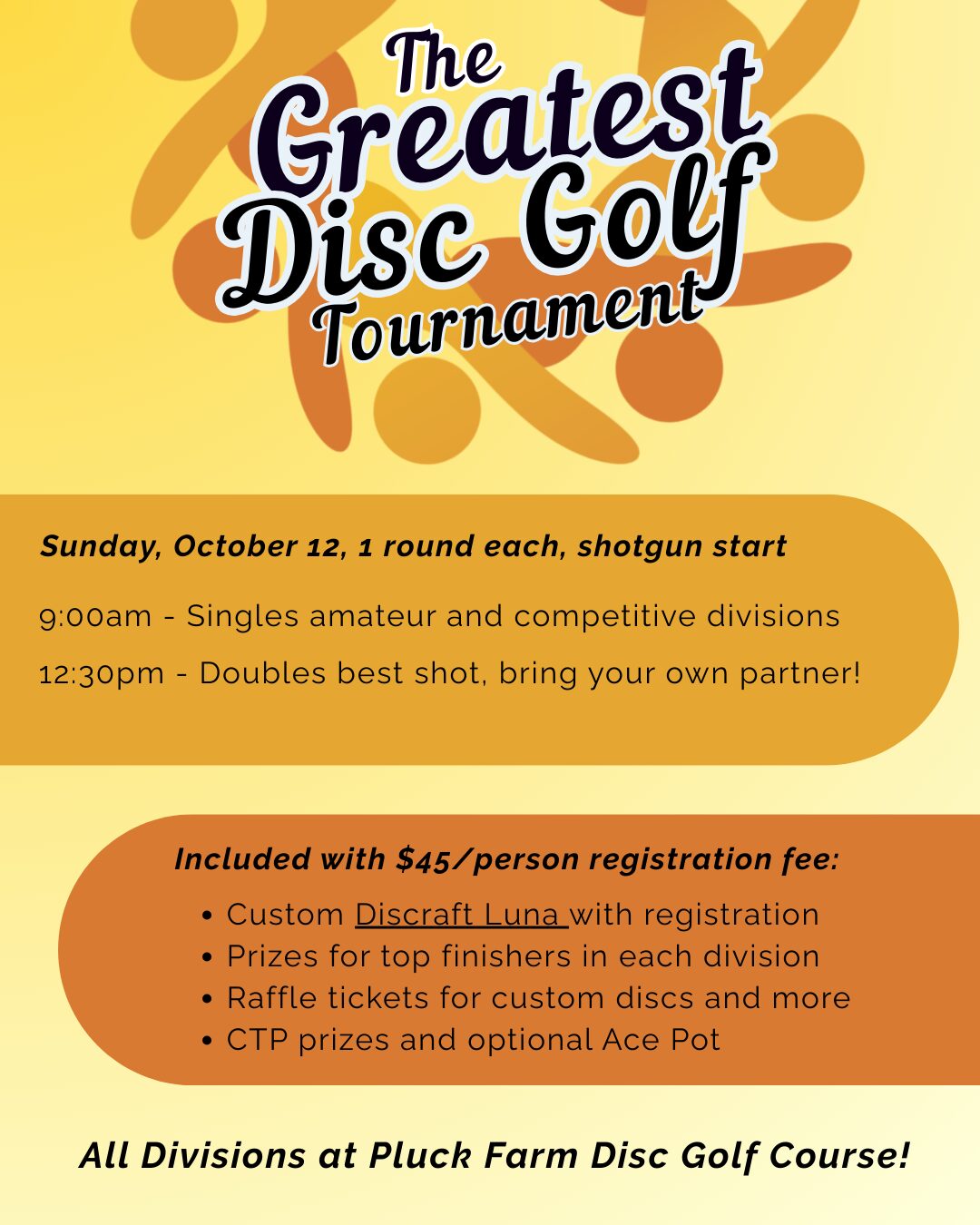 The Greatest Disc Golf Tournament

Sunday, October 12, 1 round each, shotgun start

9:00am - Singles amateur and competitive divisions

12:30pm - Doubles best shot, bring your own partner!

Included with $45/person registration fee:

• Custom Discraft Luna with registration
• Prizes for top finishers in each division
• Raffle tickets for custom discs and more
• CTP prizes and optional Ace Pot

All Divisions at Pluck Farm Disc Golf Course!